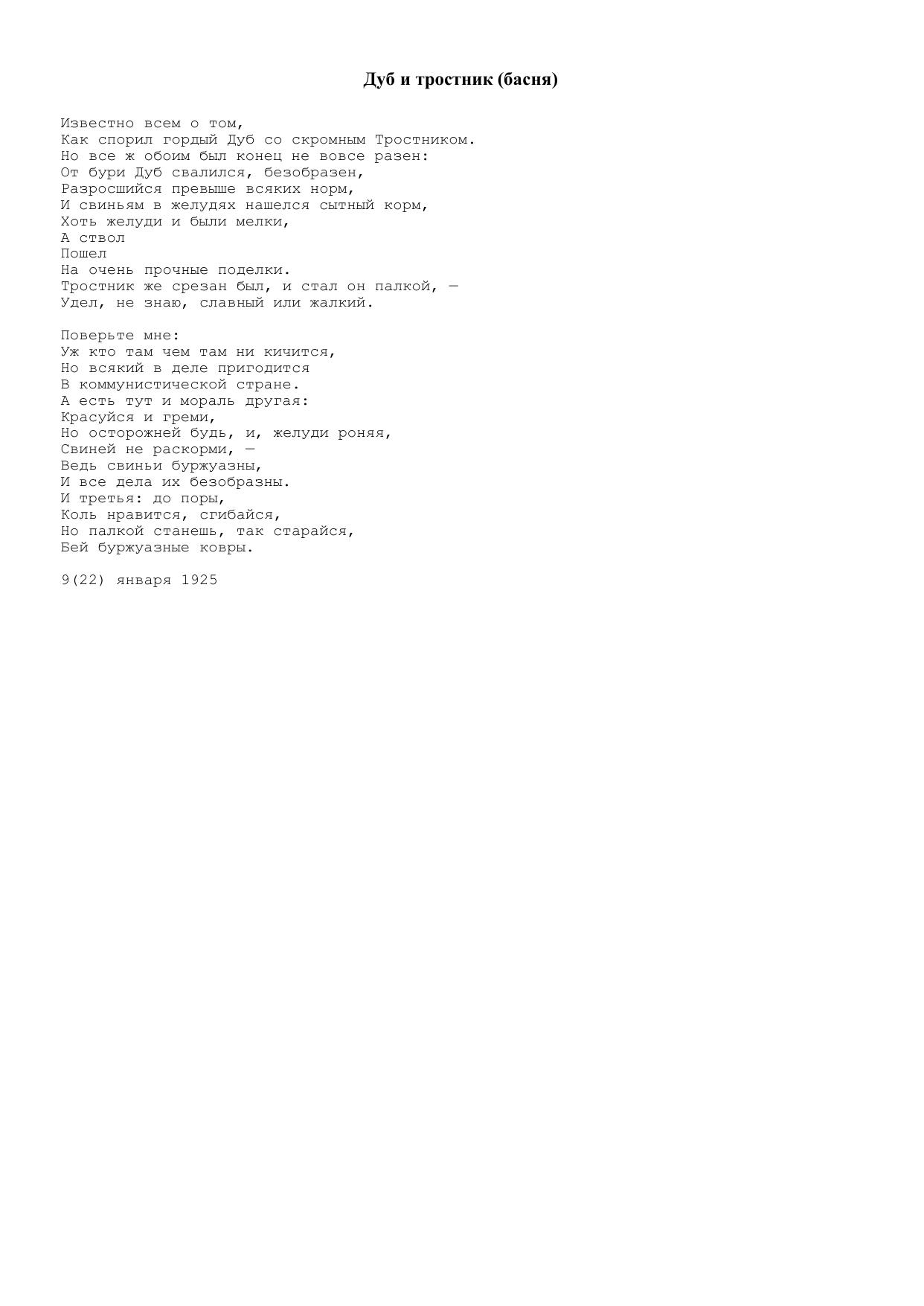 Дуб и тростник (басня)

Известно всем о том,
Как спорил гордый Дуб со скромным Тростником.
Но все ж обоим был конец не вовсе разен:
От бури Дуб свалился, безобразен,
Разросшийся превыше всяких норм,
И свиньям в желудях нашелся сытный корм,
Хоть желуди и были мелки,
А ствол
Пошел
На очень прочные поделки.
Тростник же срезан был, и стал он палкой, —
Удел, не знаю, славный или жалкий.

Поверьте мне:
Уж кто там чем там ни кичится,
Но всякий в деле пригодится
В коммунистической стране.
А есть тут и мораль другая:
Красуйся и греми,
Но осторожней будь, и, желуди роняя,
Свиней не раскорми, —
Ведь свиньи буржуазны,
И все дела их безобразны.
И третья: до поры,
Коль нравится, сгибайся,
Но палкой станешь, так старайся,
Бей буржуазные ковры.

9(22) января 1925